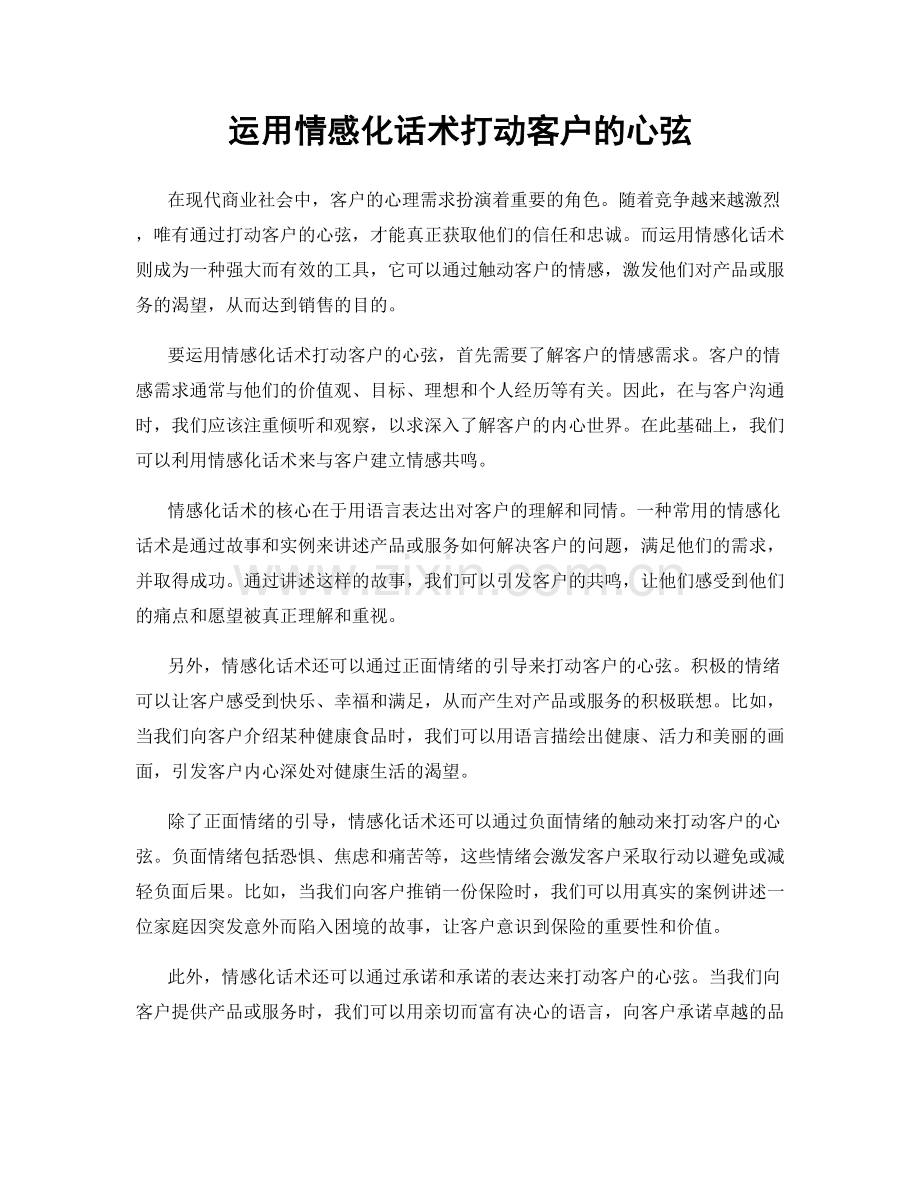 运用情感化话术打动客户的心弦

在现代商业社会中，客户的心理需求扮演着重要的角色。随着竞争越来越激烈，唯有通过打动客户的心弦，才能真正获取他们的信任和忠诚。而运用情感化话术则成为一种强大而有效的工具，它可以通过触动客户的情感，激发他们对产品或服务的渴望，从而达到销售的目的。

要运用情感化话术打动客户的心弦，首先需要了解客户的情感需求。客户的情感需求通常与他们的价值观、目标、理想和个人经历等有关。因此，在与客户沟通时，我们应该注重倾听和观察，以求深入了解客户的内心世界。在此基础上，我们可以利用情感化话术来与客户建立情感共鸣。

情感化话术的核心在于用语言表达出对客户的理解和同情。一种常用的情感化话术是通过故事和实例来讲述产品或服务如何解决客户的问题，满足他们的需求，并取得成功。通过讲述这样的故事，我们可以引发客户的共鸣，让他们感受到他们的痛点和愿望被真正理解和重视。

另外，情感化话术还可以通过正面情绪的引导来打动客户的心弦。积极的情绪可以让客户感受到快乐、幸福和满足，从而产生对产品或服务的积极联想。比如，当我们向客户介绍某种健康食品时，我们可以用语言描绘出健康、活力和美丽的画面，引发客户内心深处对健康生活的渴望。

除了正面情绪的引导，情感化话术还可以通过负面情绪的触动来打动客户的心弦。负面情绪包括恐惧、焦虑和痛苦等，这些情绪会激发客户采取行动以避免或减轻负面后果。比如，当我们向客户推销一份保险时，我们可以用真实的案例讲述一位家庭因突发意外而陷入困境的故事，让客户意识到保险的重要性和价值。

此外，情感化话术还可以通过承诺和承诺的表达来打动客户的心弦。当我们向客户提供产品或服务时，我们可以用亲切而富有决心的语言，向客户承诺卓越的品

www.zixin.com.cn